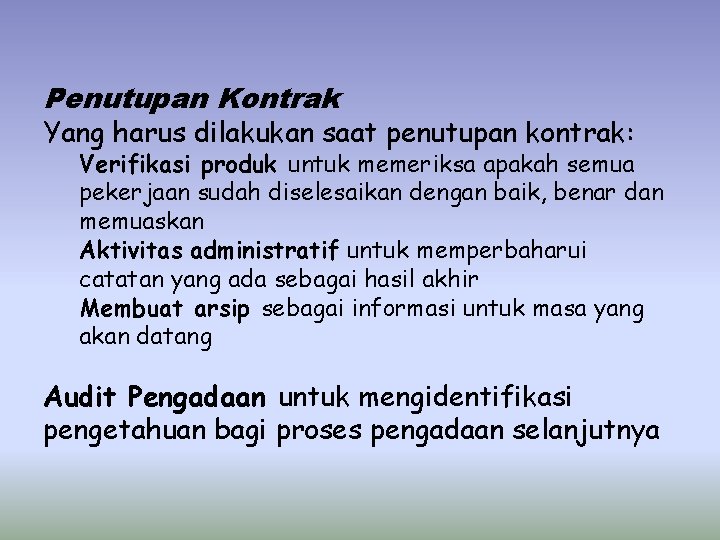 Penutupan Kontrak

Yang harus dilakukan saat penutupan kontrak:

Verifikasi produk untuk memeriksa apakah semua pekerjaan sudah diselesaikan dengan baik, benar dan memuaskan

Aktivitas administratif untuk memperbaharui catatan yang ada sebagai hasil akhir

Membuat arsip sebagai informasi untuk masa yang akan datang

Audit Pengadaan untuk mengidentifikasi pengetahuan bagi proses pengadaan selanjutnya